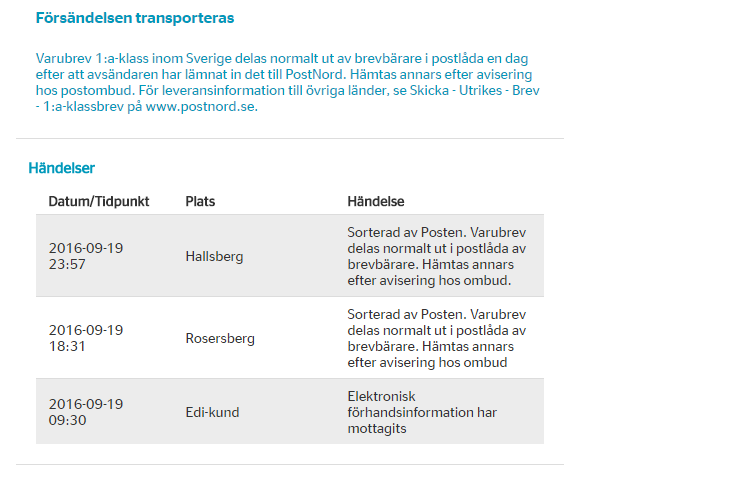 Försändelsen transporteras

Varubrev 1:a-klass inom Sverige delas normalt ut av brevbärare i postlåda en dag efter att avsändaren har lämnat in det till PostNord. Hämtas annars efter avisering hos postombud. För leveransinformation till övriga länder, se Skicka - Utrikes - Brev - 1:a-klassbrev på www.postnord.se.

Händelser

| Datum/Tidpunkt | Plats | Händelse |
|---|---|---|
| 2016-09-19 23:57 | Hallsberg | Sorterad av Posten. Varubrev delas normalt ut i postlåda av brevbärare. Hämtas annars efter avisering hos ombud. |
| 2016-09-19 18:31 | Rosersberg | Sorterad av Posten. Varubrev delas normalt ut i postlåda av brevbärare. Hämtas annars efter avisering hos ombud |
| 2016-09-19 09:30 | Edi-kund | Elektronisk förhandsinformation har mottagits |